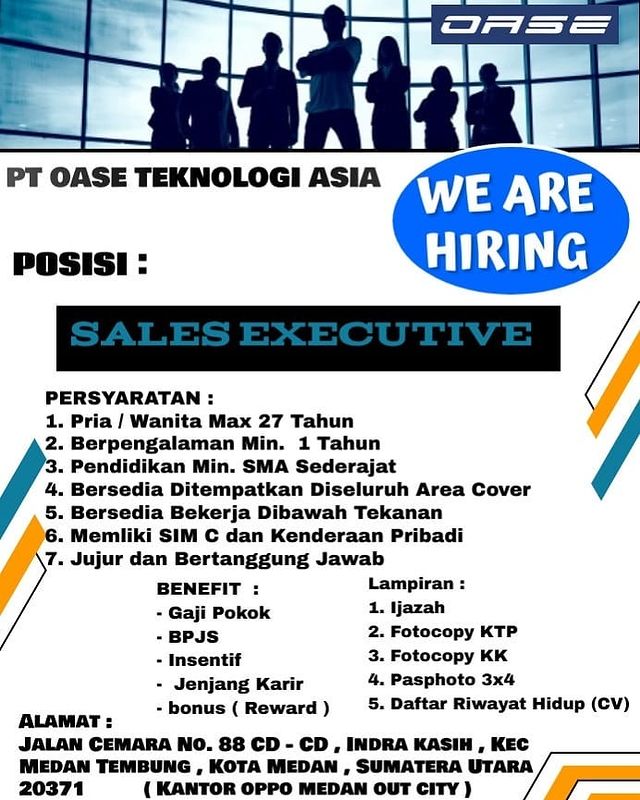 OASE

PT OASE TEKNOLOGI ASIA

WE ARE HIRING

POSISI :

SALES EXECUTIVE

PERSYARATAN :
1. Pria / Wanita Max 27 Tahun
2. Berpengalaman Min. 1 Tahun
3. Pendidikan Min. SMA Sederajat
4. Bersedia Ditempatkan Diseluruh Area Cover
5. Bersedia Bekerja Dibawah Tekanan
6. Memliki SIM C dan Kenderaan Pribadi
7. Jujur dan Bertanggung Jawab

BENEFIT :
- Gaji Pokok
- BPJS
- Insentif
- Jenjang Karir
- bonus ( Reward )

Lampiran :
1. Ijazah
2. Fotocopy KTP
3. Fotocopy KK
4. Pasphoto 3x4
5. Daftar Riwayat Hidup (CV)

ALAMAT :
JALAN CEMARA NO. 88 CD - CD , INDRA KASIH , KEC MEDAN TEMBUNG , KOTA MEDAN , SUMATERA UTARA 20371 ( KANTOR OPPO MEDAN OUT CITY )